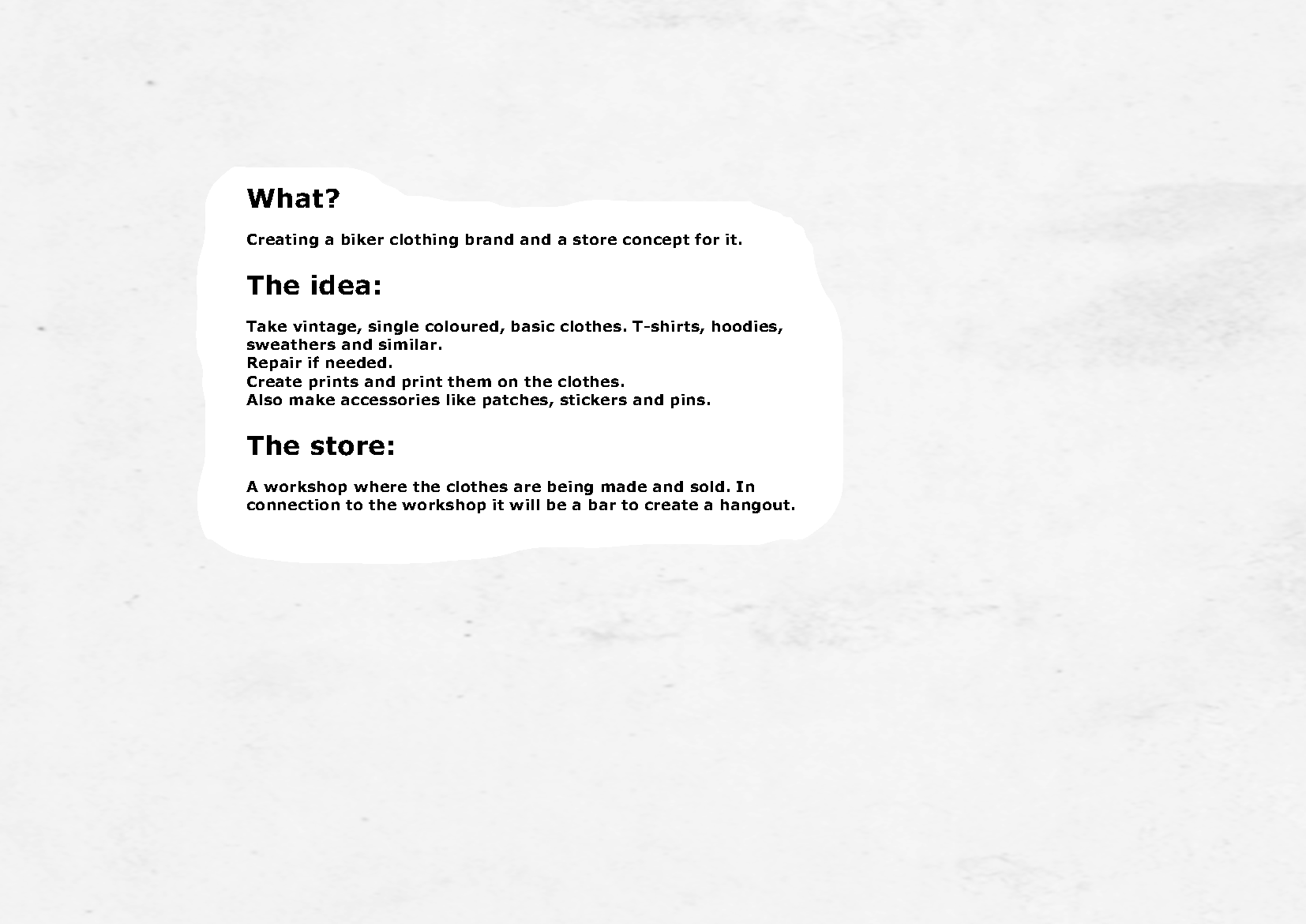 What?

Creating a biker clothing brand and a store concept for it.

The idea:

Take vintage, single coloured, basic clothes. T-shirts, hoodies, sweathers and similar.
Repair if needed.
Create prints and print them on the clothes.
Also make accessories like patches, stickers and pins.

The store:

A workshop where the clothes are being made and sold. In connection to the workshop it will be a bar to create a hangout.